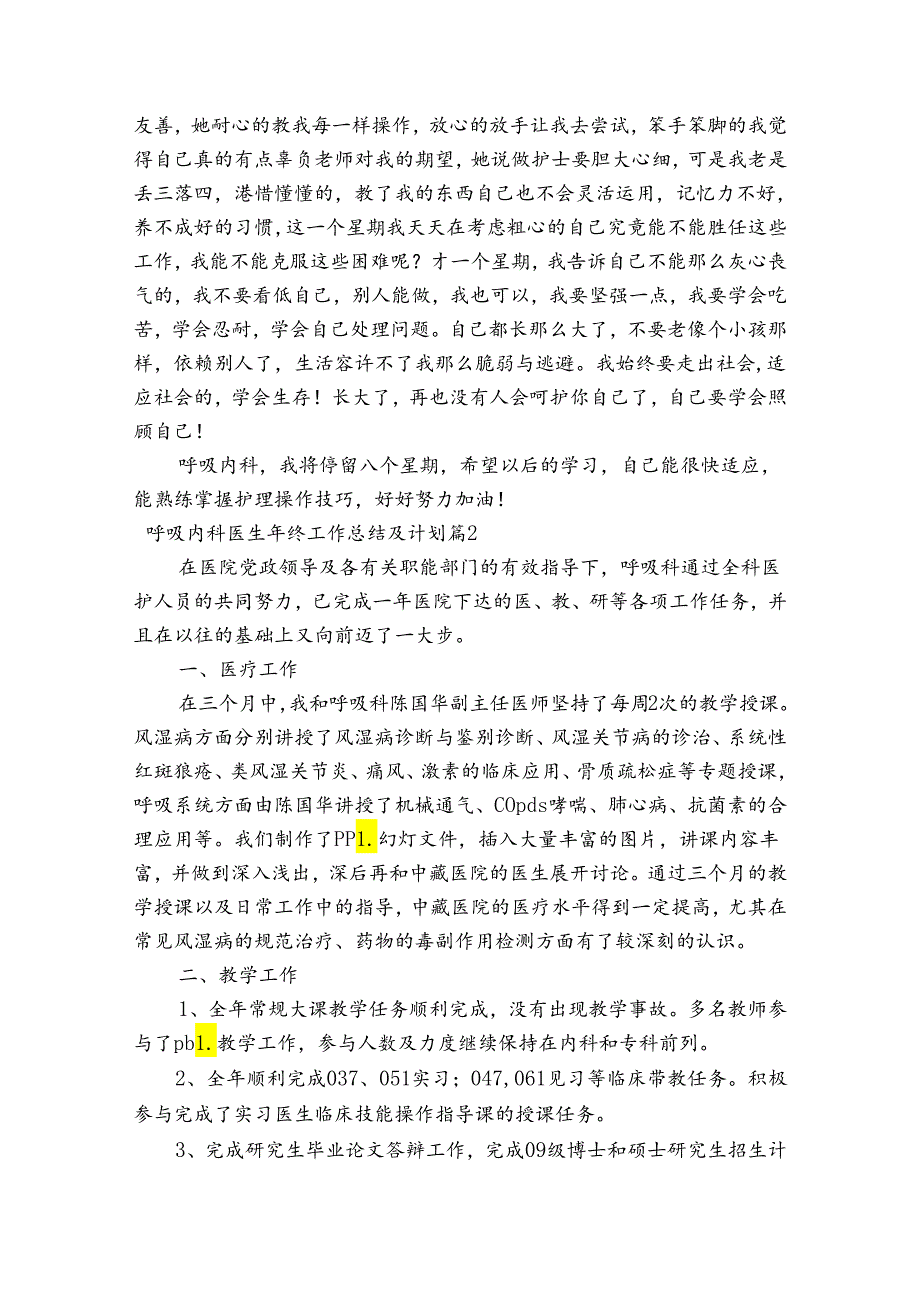 友善，她耐心的教我每一样操作，放心的放手让我去尝试，笨手笨脚的我觉得自己真的有点辜负老师对我的期望，她说做护士要胆大心细，可是我老是丢三落四，港惜懂懂的，教了我的东西自己也不会灵活运用，记忆力不好，养不成好的习惯，这一个星期我天天在考虑粗心的自己究竟能不能胜任这些工作，我能不能克服这些困难呢？才一个星期，我告诉自己不能那么灰心丧气的，我不要看低自己，别人能做，我也可以，我要坚强一点，我要学会吃苦，学会忍耐，学会自己处理问题。自己都长那么大了，不要老像个小孩那样，依赖别人了，生活容许不了我那么脆弱与逃避。我始终要走出社会，适应社会的，学会生存！长大了，再也没有人会呵护你自己了，自己要学会照顾自己！

呼吸内科，我将停留八个星期，希望以后的学习，自己能很快适应，能熟练掌握护理操作技巧，好好努力加油！

呼吸内科医生年终工作总结及计划篇2

在医院党政领导及各有关职能部门的有效指导下，呼吸科通过全科医护人员的共同努力，已完成一年医院下达的医、教、研等各项工作任务，并且在以往的基础上又向前迈了一大步。

一、医疗工作

在三个月中，我和呼吸科陈国华副主任医师坚持了每周2次的教学授课。风湿病方面分别讲授了风湿病诊断与鉴别诊断、风湿关节病的诊治、系统性红斑狼疮、类风湿关节炎、痛风、激素的临床应用、骨质疏松症等专题授课，呼吸系统方面由陈国华讲授了机械通气、COpds哮喘、肺心病、抗菌素的合理应用等。我们制作了PP1.幻灯文件，插入大量丰富的图片，讲课内容丰富，并做到深入浅出，深后再和中藏医院的医生展开讨论。通过三个月的教学授课以及日常工作中的指导，中藏医院的医疗水平得到一定提高，尤其在常见风湿病的规范治疗、药物的毒副作用检测方面有了较深刻的认识。

二、教学工作

1、全年常规大课教学任务顺利完成，没有出现教学事故。多名教师参与了pb1.教学工作，参与人数及力度继续保持在内科和专科前列。

2、全年顺利完成037、051实习；047,061见习等临床带教任务。积极参与完成了实习医生临床技能操作指导课的授课任务。

3、完成研究生毕业论文答辩工作，完成09级博士和硕士研究生招生计